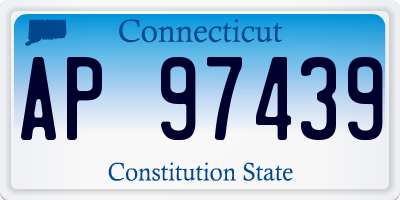 Connecticut

AP 97439

Constitution State